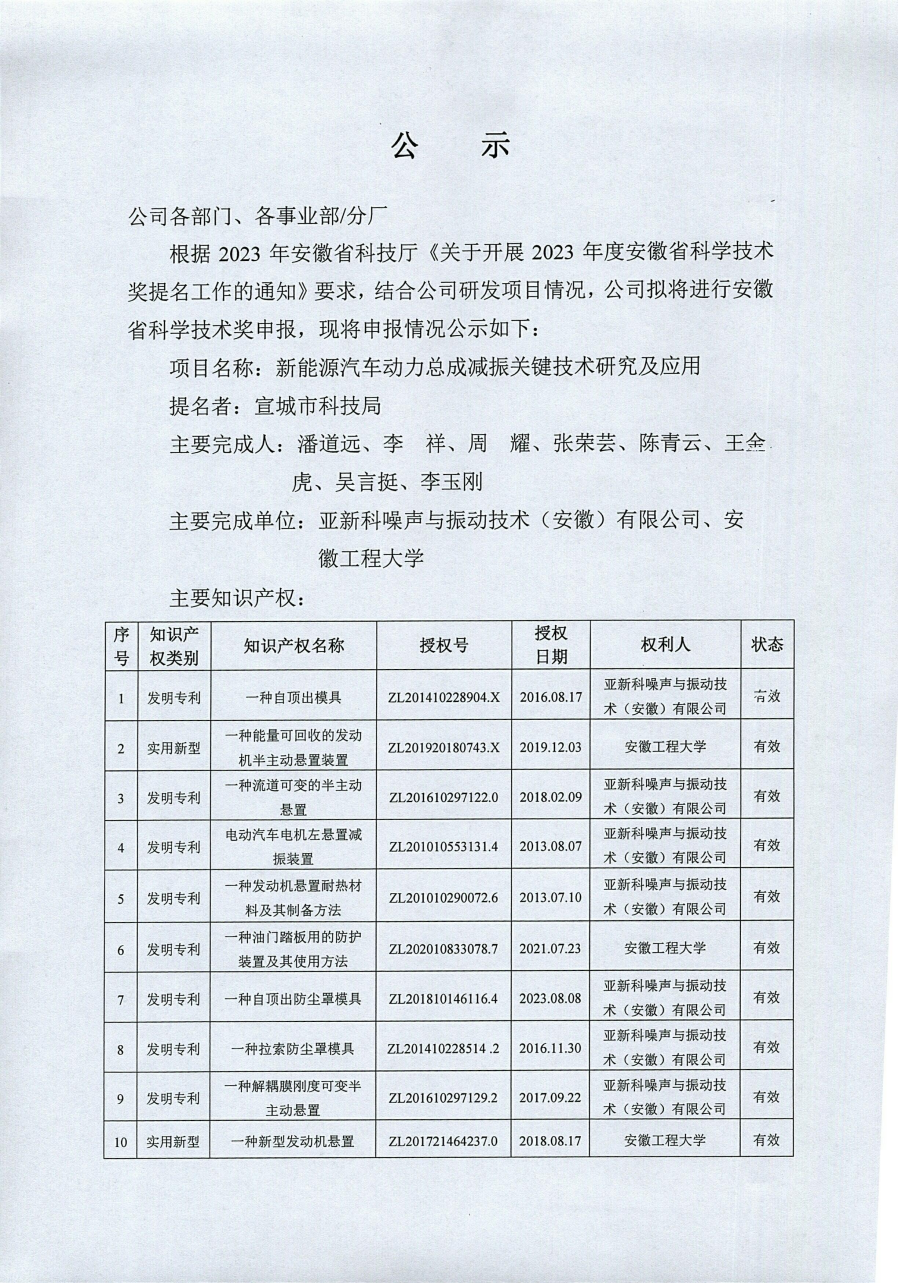 公　示

公司各部门、各事业部/分厂

根据 2023 年安徽省科技厅《关于开展 2023 年度安徽省科学技术奖提名工作的通知》要求，结合公司研发项目情况，公司拟将进行安徽省科学技术奖申报，现将申报情况公示如下：

项目名称：新能源汽车动力总成减振关键技术研究及应用

提名者：宣城市科技局

主要完成人：潘道远、李　祥、周　耀、张荣芸、陈青云、王金虎、吴言挺、李玉刚

主要完成单位：亚新科噪声与振动技术（安徽）有限公司、安徽工程大学

主要知识产权：

| 序号 | 知识产权类别 | 知识产权名称 | 授权号 | 授权日期 | 权利人 | 状态 |
|---|---|---|---|---|---|---|
| 1 | 发明专利 | 一种自顶出模具 | ZL201410228904.X | 2016.08.17 | 亚新科噪声与振动技术（安徽）有限公司 | 有效 |
| 2 | 实用新型 | 一种能量可回收的发动机半主动悬置装置 | ZL201920180743.X | 2019.12.03 | 安徽工程大学 | 有效 |
| 3 | 发明专利 | 一种流道可变的半主动悬置 | ZL201610297122.0 | 2018.02.09 | 亚新科噪声与振动技术（安徽）有限公司 | 有效 |
| 4 | 发明专利 | 电动汽车电机左悬置减振装置 | ZL201010553131.4 | 2013.08.07 | 亚新科噪声与振动技术（安徽）有限公司 | 有效 |
| 5 | 发明专利 | 一种发动机悬置耐热材料及其制备方法 | ZL201010290072.6 | 2013.07.10 | 亚新科噪声与振动技术（安徽）有限公司 | 有效 |
| 6 | 发明专利 | 一种油门踏板用的防护装置及其使用方法 | ZL202010833078.7 | 2021.07.23 | 安徽工程大学 | 有效 |
| 7 | 发明专利 | 一种自顶出防尘罩模具 | ZL201810146116.4 | 2023.08.08 | 亚新科噪声与振动技术（安徽）有限公司 | 有效 |
| 8 | 发明专利 | 一种拉索防尘罩模具 | ZL201410228514 .2 | 2016.11.30 | 亚新科噪声与振动技术（安徽）有限公司 | 有效 |
| 9 | 发明专利 | 一种解耦膜刚度可变半主动悬置 | ZL201610297129.2 | 2017.09.22 | 亚新科噪声与振动技术（安徽）有限公司 | 有效 |
| 10 | 实用新型 | 一种新型发动机悬置 | ZL201721464237.0 | 2018.08.17 | 安徽工程大学 | 有效 |